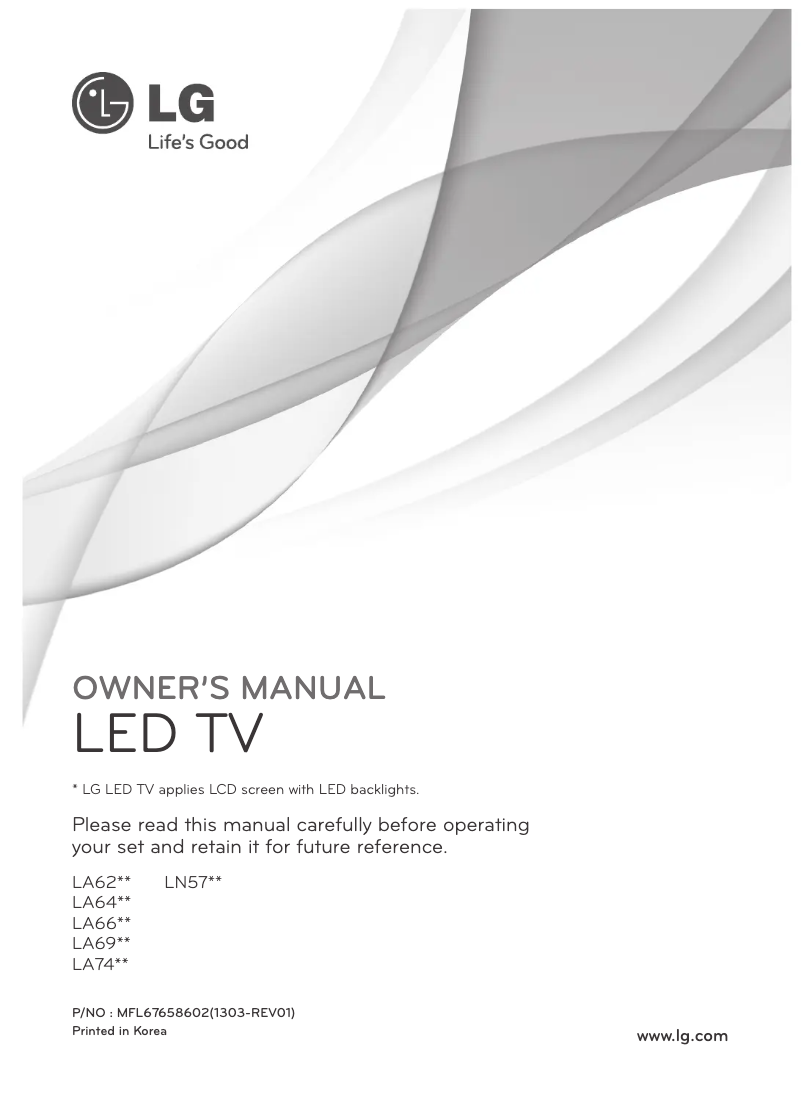 LG
Life's Good

OWNER'S MANUAL
LED TV

* LG LED TV applies LCD screen with LED backlights.

Please read this manual carefully before operating your set and retain it for future reference.

LA62**
LA64**
LA66**
LA69**
LA74**

LN57**

P/NO : MFL67658602(1303-REV01)
Printed in Korea

www.lg.com